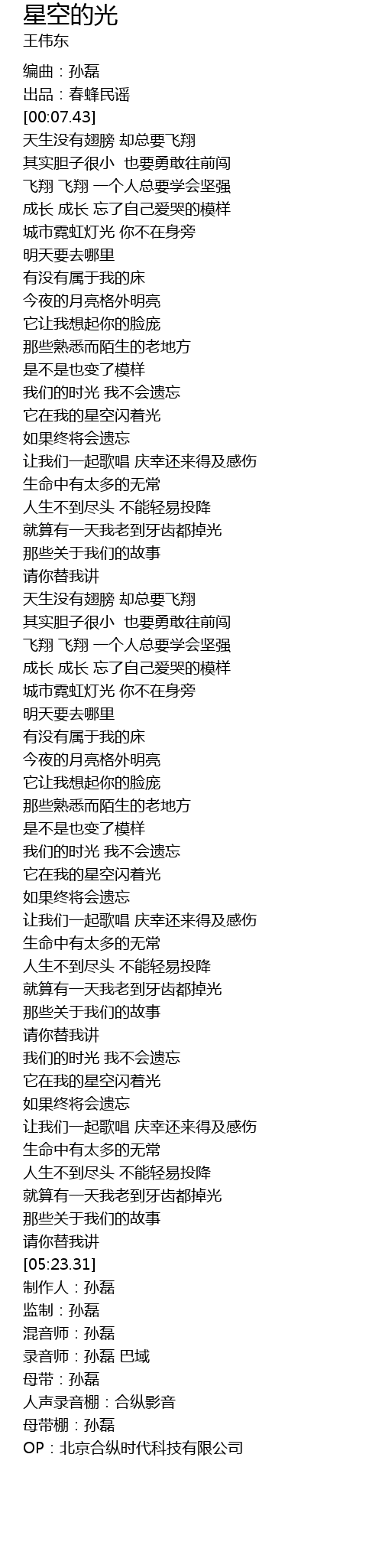 星空的光
王伟东

编曲：孙磊
出品：春蜂民谣
[00:07.43]
天生没有翅膀 却总要飞翔
其实胆子很小 也要勇敢往前闯
飞翔 飞翔 一个人总要学会坚强
成长 成长 忘了自己爱哭的模样
城市霓虹灯光 你不在身旁
明天要去哪里
有没有属于我的床
今夜的月亮格外明亮
它让我想起你的脸庞
那些熟悉而陌生的老地方
是不是也变了模样
我们的时光 我不会遗忘
它在我的星空闪着光
如果终将会遗忘
让我们一起歌唱 庆幸还来得及感伤
生命中有太多的无常
人生不到尽头 不能轻易投降
就算有一天我老到牙齿都掉光
那些关于我们的故事
请你替我讲
天生没有翅膀 却总要飞翔
其实胆子很小 也要勇敢往前闯
飞翔 飞翔 一个人总要学会坚强
成长 成长 忘了自己爱哭的模样
城市霓虹灯光 你不在身旁
明天要去哪里
有没有属于我的床
今夜的月亮格外明亮
它让我想起你的脸庞
那些熟悉而陌生的老地方
是不是也变了模样
我们的时光 我不会遗忘
它在我的星空闪着光
如果终将会遗忘
让我们一起歌唱 庆幸还来得及感伤
生命中有太多的无常
人生不到尽头 不能轻易投降
就算有一天我老到牙齿都掉光
那些关于我们的故事
请你替我讲
我们的时光 我不会遗忘
它在我的星空闪着光
如果终将会遗忘
让我们一起歌唱 庆幸还来得及感伤
生命中有太多的无常
人生不到尽头 不能轻易投降
就算有一天我老到牙齿都掉光
那些关于我们的故事
请你替我讲
[05:23.31]
制作人：孙磊
监制：孙磊
混音师：孙磊
录音师：孙磊 巴域
母带：孙磊
人声录音棚：合纵影音
母带棚：孙磊
OP：北京合纵时代科技有限公司